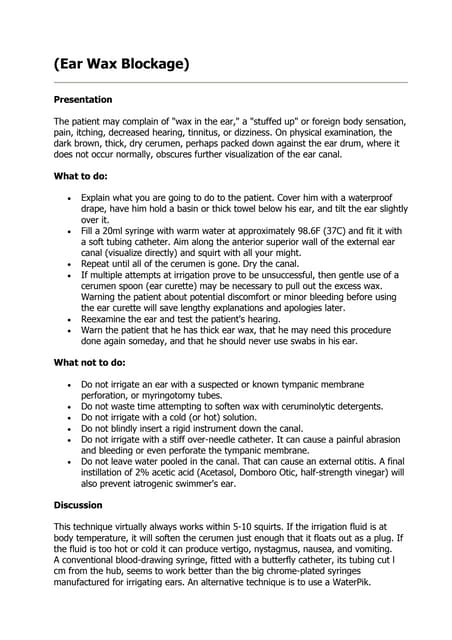 (Ear Wax Blockage)

Presentation

The patient may complain of "wax in the ear," a "stuffed up" or foreign body sensation, pain, itching, decreased hearing, tinnitus, or dizziness. On physical examination, the dark brown, thick, dry cerumen, perhaps packed down against the ear drum, where it does not occur normally, obscures further visualization of the ear canal.

What to do:

- Explain what you are going to do to the patient. Cover him with a waterproof drape, have him hold a basin or thick towel below his ear, and tilt the ear slightly over it.
- Fill a 20ml syringe with warm water at approximately 98.6F (37C) and fit it with a soft tubing catheter. Aim along the anterior superior wall of the external ear canal (visualize directly) and squirt with all your might.
- Repeat until all of the cerumen is gone. Dry the canal.
- If multiple attempts at irrigation prove to be unsuccessful, then gentle use of a cerumen spoon (ear curette) may be necessary to pull out the excess wax. Warning the patient about potential discomfort or minor bleeding before using the ear curette will save lengthy explanations and apologies later.
- Reexamine the ear and test the patient's hearing.
- Warn the patient that he has thick ear wax, that he may need this procedure done again someday, and that he should never use swabs in his ear.

What not to do:

- Do not irrigate an ear with a suspected or known tympanic membrane perforation, or myringotomy tubes.
- Do not waste time attempting to soften wax with ceruminolytic detergents.
- Do not irrigate with a cold (or hot) solution.
- Do not blindly insert a rigid instrument down the canal.
- Do not irrigate with a stiff over-needle catheter. It can cause a painful abrasion and bleeding or even perforate the tympanic membrane.
- Do not leave water pooled in the canal. That can cause an external otitis. A final instillation of 2% acetic acid (Acetasol, Domboro Otic, half-strength vinegar) will also prevent iatrogenic swimmer's ear.

Discussion

This technique virtually always works within 5-10 squirts. If the irrigation fluid is at body temperature, it will soften the cerumen just enough that it floats out as a plug. If the fluid is too hot or cold it can produce vertigo, nystagmus, nausea, and vomiting. A conventional blood-drawing syringe, fitted with a butterfly catheter, its tubing cut l cm from the hub, seems to work better than the big chrome-plated syringes manufactured for irrigating ears. An alternative technique is to use a WaterPik.